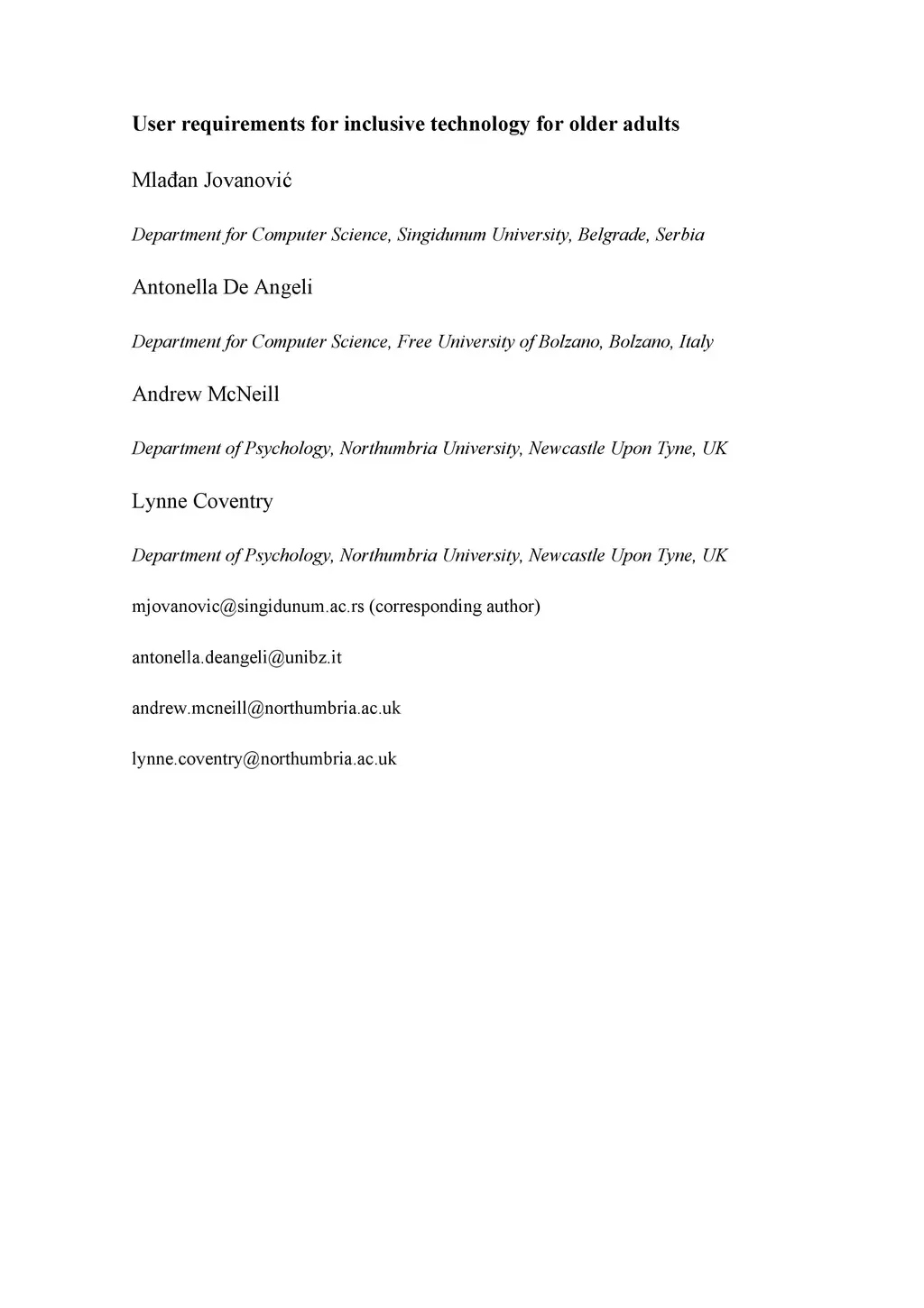 User requirements for inclusive technology for older adults

Mlađan Jovanović

Department for Computer Science, Singidunum University, Belgrade, Serbia

Antonella De Angeli

Department for Computer Science, Free University of Bolzano, Bolzano, Italy

Andrew McNeill

Department of Psychology, Northumbria University, Newcastle Upon Tyne, UK

Lynne Coventry

Department of Psychology, Northumbria University, Newcastle Upon Tyne, UK

mjovanovic@singidunum.ac.rs (corresponding author)

antonella.deangeli@unibz.it

andrew.mcneill@northumbria.ac.uk

lynne.coventry@northumbria.ac.uk